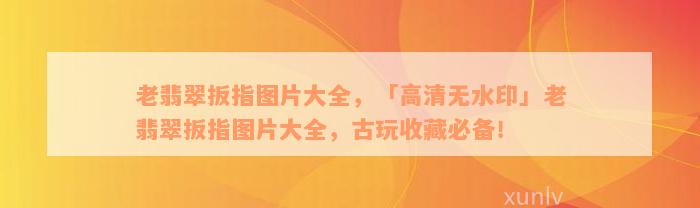 老翡翠扳指图片大全，「高清无水印」老翡翠扳指图片大全，古玩收藏必备！

xunlv